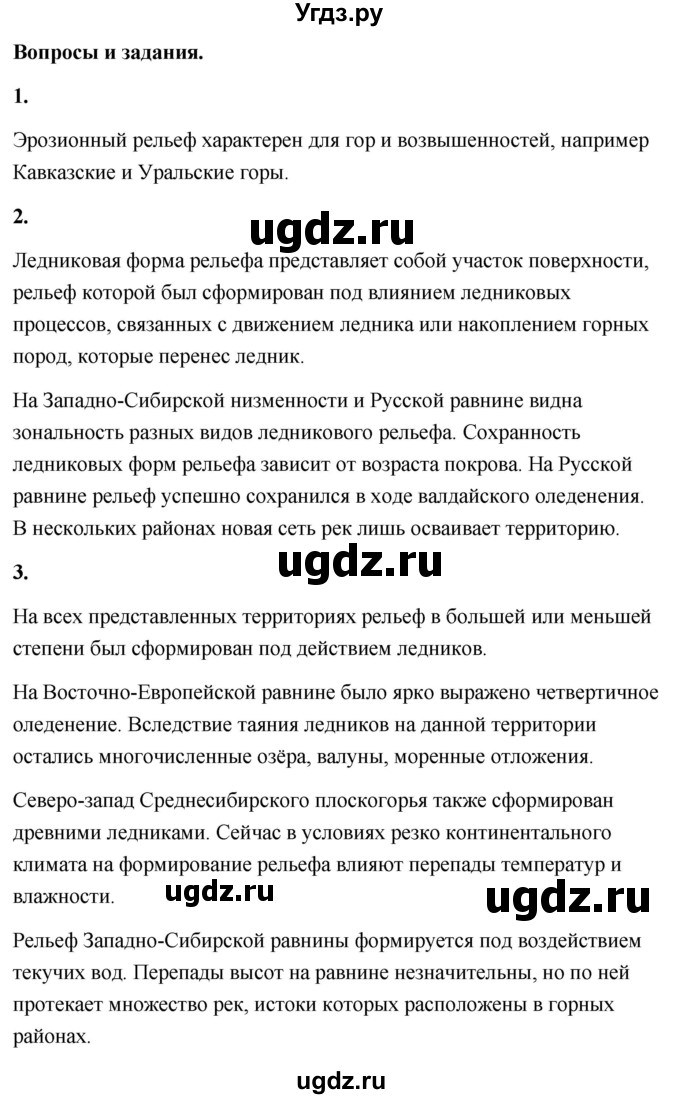 Угдз.ру

**Вопросы и задания.**

**1.**

Эрозионный рельеф характерен для гор и возвышенностей, например Кавказские и Уральские горы.

**2.**

ugdz.ru

Ледниковая форма рельефа представляет собой участок поверхности, рельеф которой был сформирован под влиянием ледниковых процессов, связанных с движением ледника или накоплением горных пород, которые перенес ледник.

На Западно-Сибирской низменности и Русской равнине видна зональность разных видов ледникового рельефа. Сохранность ледниковых форм рельефа зависит от возраста покрова. На Русской равнине рельеф успешно сохранился в ходе валдайского оледенения. В нескольких районах новая сеть рек лишь осваивает территорию.

**3.**

ugdz.ru

На всех представленных территориях рельеф в большей или меньшей степени был сформирован под действием ледников.

На Восточно-Европейской равнине было ярко выражено четвертичное оледенение. Вследствие таяния ледников на данной территории остались многочисленные озёра, валуны, моренные отложения.

Северо-запад Среднесибирского плоскогорья также сформирован древними ледниками. Сейчас в условиях резко континентального климата на формирование рельефа влияют перепады температур и влажности.

ugdz.ru ugdz.ru

Рельеф Западно-Сибирской равнины формируется под воздействием текучих вод. Перепады высот на равнине незначительны, но по ней протекает множество рек, истоки которых расположены в горных районах.

ugdz.ru